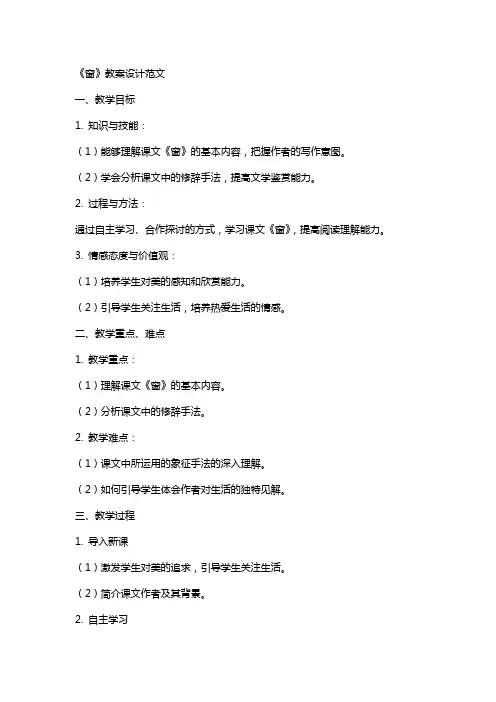 《窗》教案设计范文

一、教学目标

1. 知识与技能：

（1）能够理解课文《窗》的基本内容，把握作者的写作意图。

（2）学会分析课文中的修辞手法，提高文学鉴赏能力。

2. 过程与方法：

通过自主学习、合作探讨的方式，学习课文《窗》，提高阅读理解能力。

3. 情感态度与价值观：

（1）培养学生对美的感知和欣赏能力。

（2）引导学生关注生活，培养热爱生活的情感。

二、教学重点、难点

1. 教学重点：

（1）理解课文《窗》的基本内容。

（2）分析课文中的修辞手法。

2. 教学难点：

（1）课文中所运用的象征手法的深入理解。

（2）如何引导学生体会作者对生活的独特见解。

三、教学过程

1. 导入新课

（1）激发学生对美的追求，引导学生关注生活。

（2）简介课文作者及其背景。

2. 自主学习